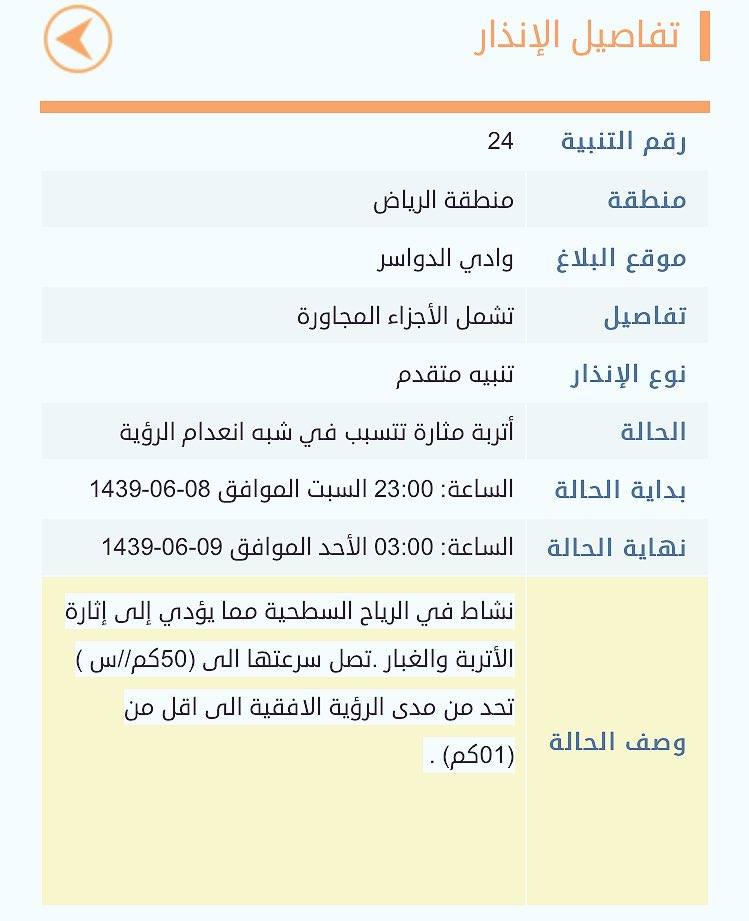 تفاصيل الإنذار

| رقم التنبية | 24 |
|---|---|
| منطقة | منطقة الرياض |
| موقع البلاغ | وادي الدواسر |
| تفاصيل | تشمل الأجزاء المجاورة |
| نوع الإنذار | تنبيه متقدم |
| الحالة | أتربة مثارة تتسبب في شبه انعدام الرؤية |
| بداية الحالة | الساعة: 23:00 السبت الموافق 08-06-1439 |
| نهاية الحالة | الساعة: 03:00 الأحد الموافق 09-06-1439 |
| وصف الحالة | نشاط في الرياح السطحية مما يؤدي إلى إثارة الأتربة والغبار .تصل سرعتها الى (50كم//س ) تحد من مدى الرؤية الافقية الى اقل من (01كم) . |